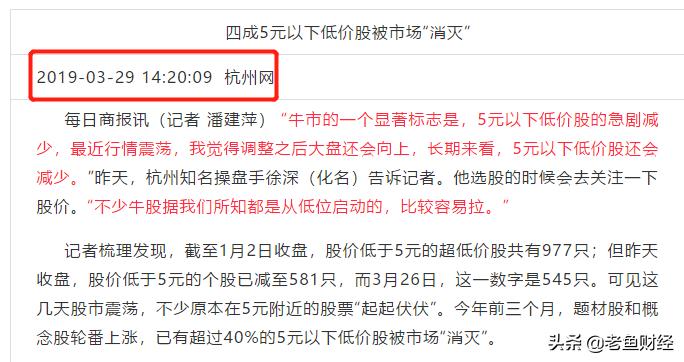 四成5元以下低价股被市场“消灭”

2019-03-29 14:20:09 杭州网

每日商报讯（记者 潘建萍）“牛市的一个显著标志是，5元以下低价股的急剧减少，最近行情震荡，我觉得调整之后大盘还会向上，长期来看，5元以下低价股还会减少。”昨天，杭州知名操盘手徐深（化名）告诉记者。他选股的时候会去关注一下股价。“不少牛股据我们所知都是从低位启动的，比较容易拉。”

记者梳理发现，截至1月2日收盘，股价低于5元的超低价股共有977只；但昨天收盘，股价低于5元的个股已减至581只，而3月26日，这一数字是545只。可见这几天股市震荡，不少原本在5元附近的股票“起起伏伏”。今年前三个月，题材股和概念股轮番上涨，已有超过40%的5元以下低价股被市场“消灭”。

头条 @老鱼财经